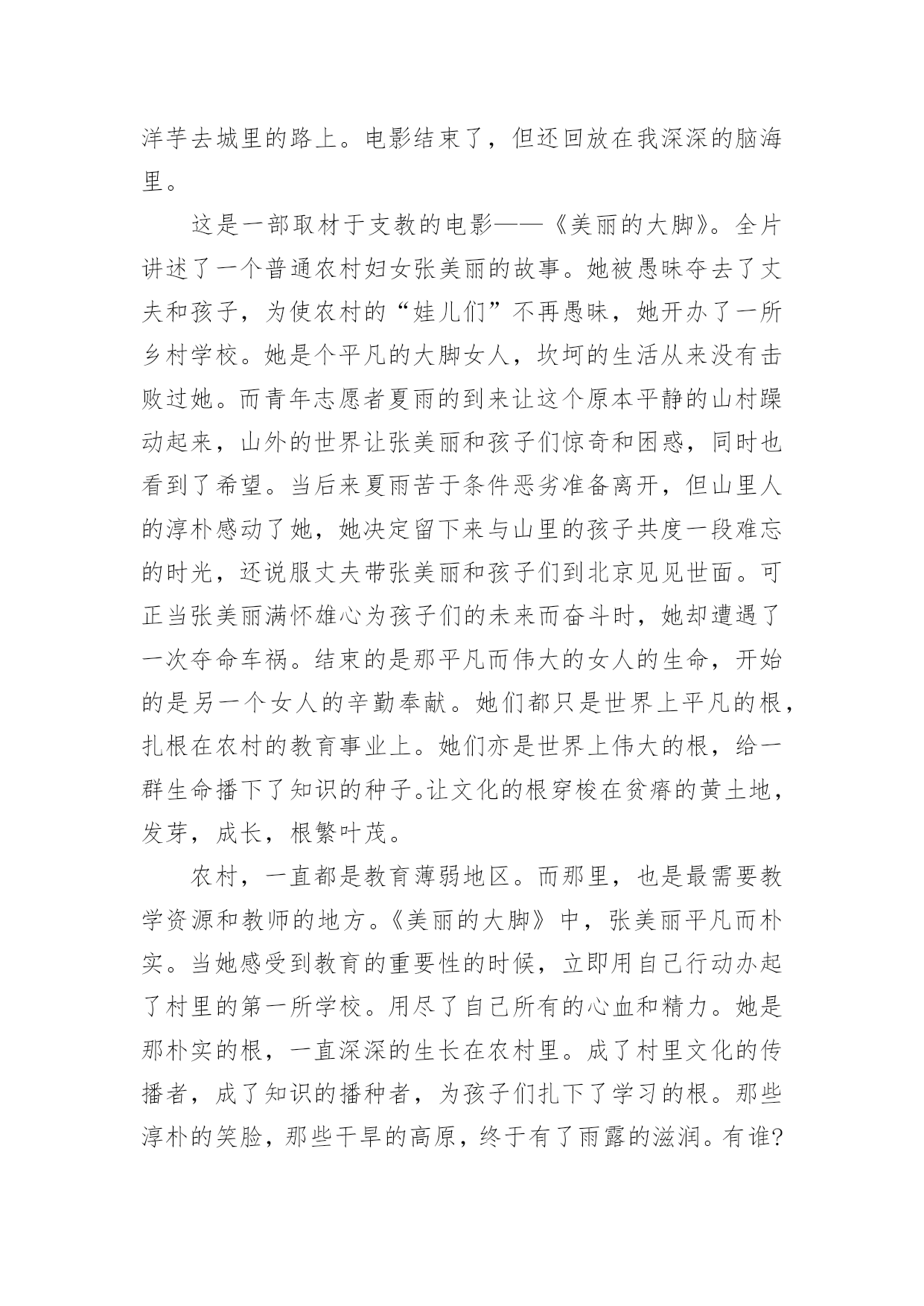 洋芋去城里的路上。电影结束了，但还回放在我深深的脑海里。

这是一部取材于支教的电影——《美丽的大脚》。全片讲述了一个普通农村妇女张美丽的故事。她被愚昧夺去了丈夫和孩子，为使农村的“娃儿们”不再愚昧，她开办了一所乡村学校。她是个平凡的大脚女人，坎坷的生活从来没有击败过她。而青年志愿者夏雨的到来让这个原本平静的山村躁动起来，山外的世界让张美丽和孩子们惊奇和困惑，同时也看到了希望。当后来夏雨苦于条件恶劣准备离开，但山里人的淳朴感动了她，她决定留下来与山里的孩子共度一段难忘的时光，还说服丈夫带张美丽和孩子们到北京见见世面。可正当张美丽满怀雄心为孩子们的未来而奋斗时，她却遭遇了一次夺命车祸。结束的是那平凡而伟大的女人的生命，开始的是另一个女人的辛勤奉献。她们都只是世界上平凡的根，扎根在农村的教育事业上。她们亦是世界上伟大的根，给一群生命播下了知识的种子。让文化的根穿梭在贫瘠的黄土地，发芽，成长，根繁叶茂。

农村，一直都是教育薄弱地区。而那里，也是最需要教学资源和教师的地方。《美丽的大脚》中，张美丽平凡而朴实。当她感受到教育的重要性的时候，立即用自己行动办起了村里的第一所学校。用尽了自己所有的心血和精力。她是那朴实的根，一直深深的生长在农村里。成了村里文化的传播者，成了知识的播种者，为孩子们扎下了学习的根。那些淳朴的笑脸，那些干旱的高原，终于有了雨露的滋润。有谁?